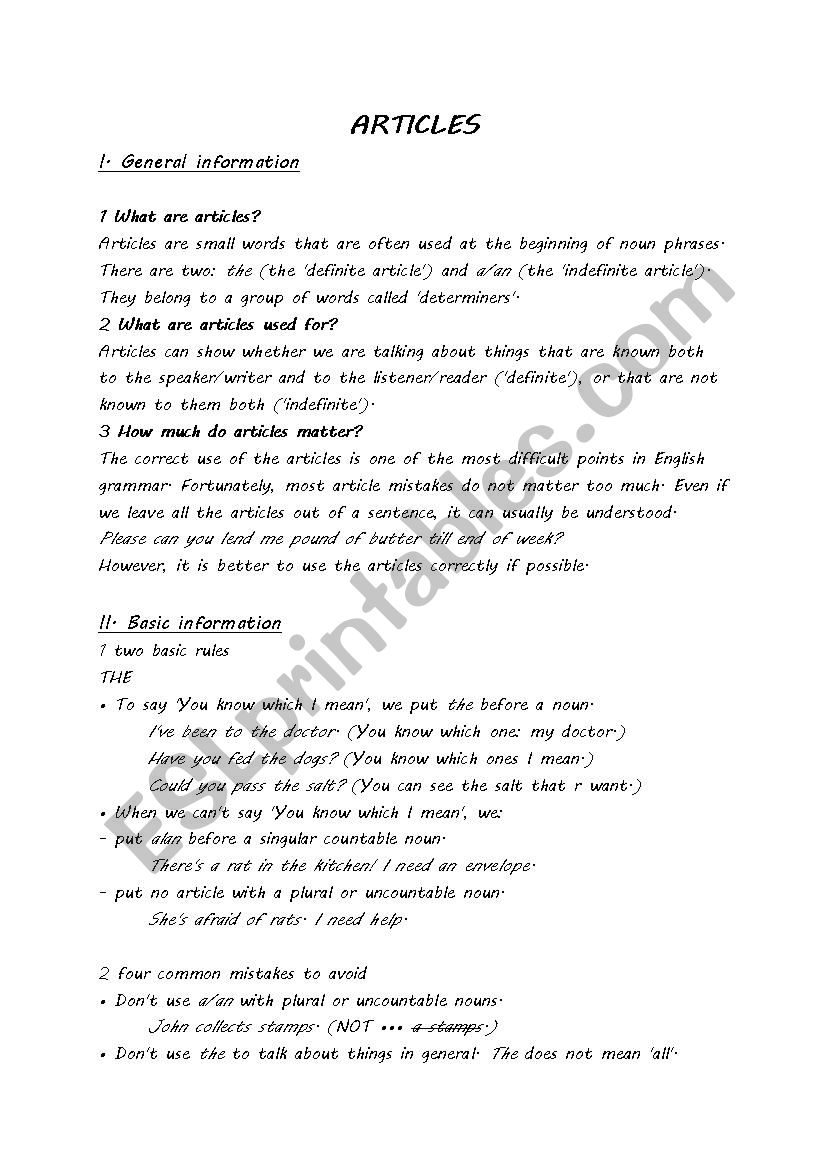 ARTICLES

I. General information

1 What are articles?
Articles are small words that are often used at the beginning of noun phrases. There are two: the (the 'definite article') and a/an (the 'indefinite article'). They belong to a group of words called 'determiners'.
2 What are articles used for?
Articles can show whether we are talking about things that are known both to the speaker/writer and to the listener/reader ('definite'), or that are not known to them both ('indefinite').
3 How much do articles matter?
The correct use of the articles is one of the most difficult points in English grammar. Fortunately, most article mistakes do not matter too much. Even if we leave all the articles out of a sentence, it can usually be understood.
Please can you lend me pound of butter till end of week?
However, it is better to use the articles correctly if possible.

II. Basic information
1 two basic rules
THE
• To say 'You know which I mean', we put the before a noun.
I've been to the doctor. (You know which one: my doctor.)
Have you fed the dogs? (You know which ones I mean.)
Could you pass the salt? (You can see the salt that r want.)
• When we can't say 'You know which I mean', we:
- put a/an before a singular countable noun.
There's a rat in the kitchen! I need an envelope.
- put no article with a plural or uncountable noun.
She's afraid of rats. I need help.

2 four common mistakes to avoid
• Don't use a/an with plural or uncountable nouns.
John collects stamps. (NOT ... a stamps.)
• Don't use the to talk about things in general. The does not mean 'all'.

ESLprintables.com